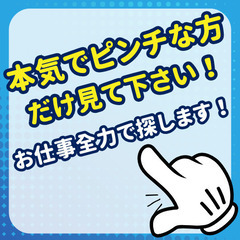 本気でピンチな方
だけ見て下さい！
お仕事全力で探します！